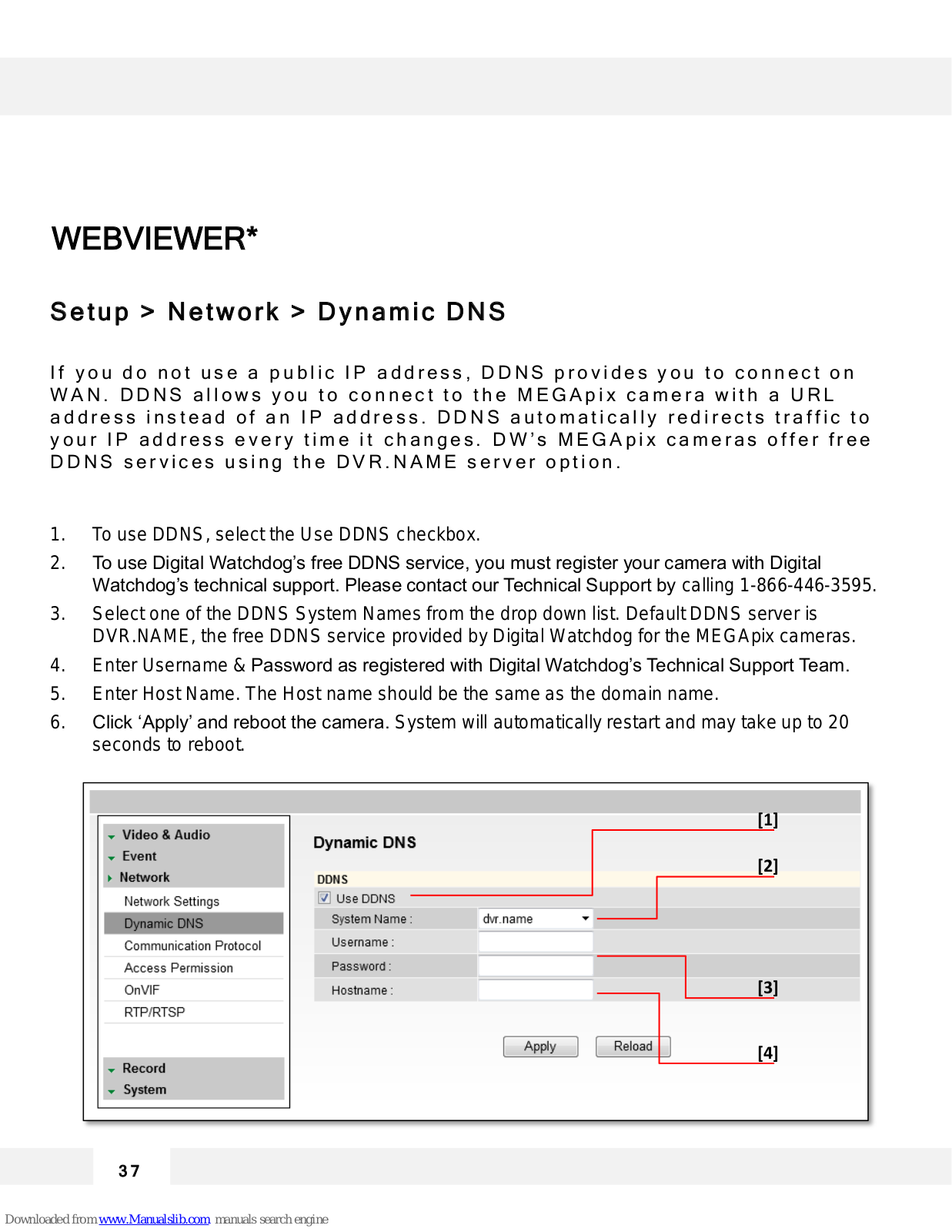 WEBVIEWER*

Setup > Network > Dynamic DNS

If you do not use a public IP address, DDNS provides you to connect on WAN. DDNS allows you to connect to the MEGApix camera with a URL address instead of an IP address. DDNS automatically redirects traffic to your IP address every time it changes. DW's MEGApix cameras offer free DDNS services using the DVR.NAME server option.

1. To use DDNS, select the Use DDNS checkbox.
2. To use Digital Watchdog's free DDNS service, you must register your camera with Digital Watchdog's technical support. Please contact our Technical Support by calling 1-866-446-3595.
3. Select one of the DDNS System Names from the drop down list. Default DDNS server is DVR.NAME, the free DDNS service provided by Digital Watchdog for the MEGApix cameras.
4. Enter Username & Password as registered with Digital Watchdog's Technical Support Team.
5. Enter Host Name. The Host name should be the same as the domain name.
6. Click 'Apply' and reboot the camera. System will automatically restart and may take up to 20 seconds to reboot.

Video & Audio
Event
Network
Network Settings
Dynamic DNS
Communication Protocol
Access Permission
OnVIF
RTP/RTSP
Record
System

Dynamic DNS
DDNS
Use DDNS
System Name : dvr.name
Username :
Password :
Hostname :
Apply Reload
[1]
[2]
[3]
[4]

37

Downloaded from www.Manualslib.com manuals search engine